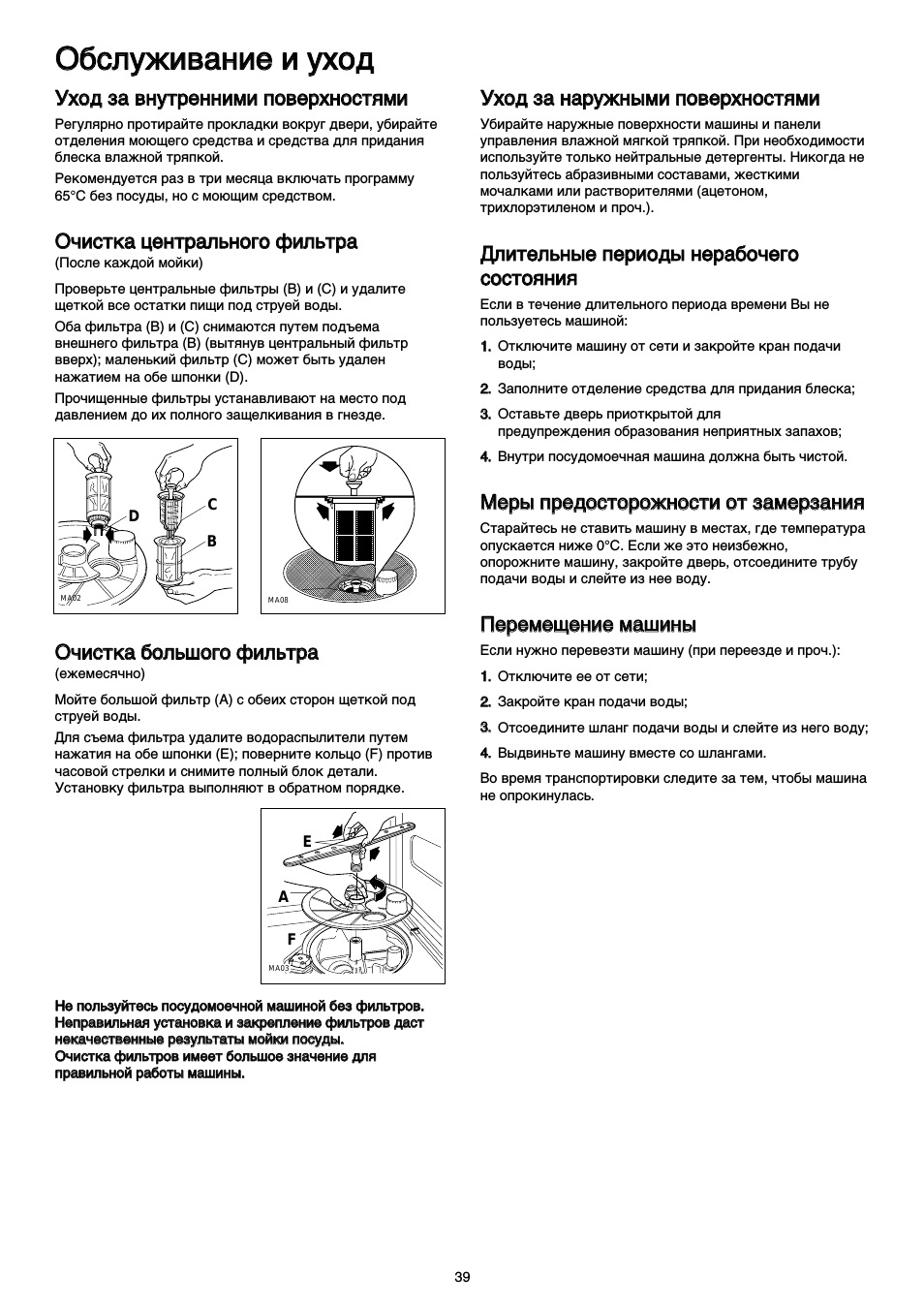 Обслуживание и уход

Уход за внутренними поверхностями

Регулярно протирайте прокладки вокруг двери, убирайте отделения моющего средства и средства для придания блеска влажной тряпкой.

Рекомендуется раз в три месяца включать программу 65°C без посуды, но с моющим средством.

Очистка центрального фильтра
(После каждой мойки)

Проверьте центральные фильтры (B) и (C) и удалите щеткой все остатки пищи под струей воды.

Оба фильтра (B) и (C) снимаются путем подъема внешнего фильтра (B) (вытянув центральный фильтр вверх); маленький фильтр (C) может быть удален нажатием на обе шпонки (D).

Прочищенные фильтры устанавливают на место под давлением до их полного защелкивания в гнезде.

D
C
B
MA02

MA08

Очистка большого фильтра
(ежемесячно)

Мойте большой фильтр (A) с обеих сторон щеткой под струей воды.

Для съема фильтра удалите водораспылители путем нажатия на обе шпонки (E); поверните кольцо (F) против часовой стрелки и снимите полный блок детали. Установку фильтра выполняют в обратном порядке.

E
A
F
MA03

Не пользуйтесь посудомоечной машиной без фильтров. Неправильная установка и закрепление фильтров даст некачественные результаты мойки посуды.
Очистка фильтров имеет большое значение для правильной работы машины.

Уход за наружными поверхностями

Убирайте наружные поверхности машины и панели управления влажной мягкой тряпкой. При необходимости используйте только нейтральные детергенты. Никогда не пользуйтесь абразивными составами, жесткими мочалками или растворителями (ацетоном, трихлорэтиленом и проч.).

Длительные периоды нерабочего состояния

Если в течение длительного периода времени Вы не пользуетесь машиной:

1. Отключите машину от сети и закройте кран подачи воды;
2. Заполните отделение средства для придания блеска;
3. Оставьте дверь приоткрытой для предупреждения образования неприятных запахов;
4. Внутри посудомоечная машина должна быть чистой.

Меры предосторожности от замерзания

Старайтесь не ставить машину в местах, где температура опускается ниже 0°C. Если же это неизбежно, опорожните машину, закройте дверь, отсоедините трубу подачи воды и слейте из нее воду.

Перемещение машины

Если нужно перевезти машину (при переезде и проч.):

1. Отключите ее от сети;
2. Закройте кран подачи воды;
3. Отсоедините шланг подачи воды и слейте из него воду;
4. Выдвиньте машину вместе со шлангами.

Во время транспортировки следите за тем, чтобы машина не опрокинулась.

39